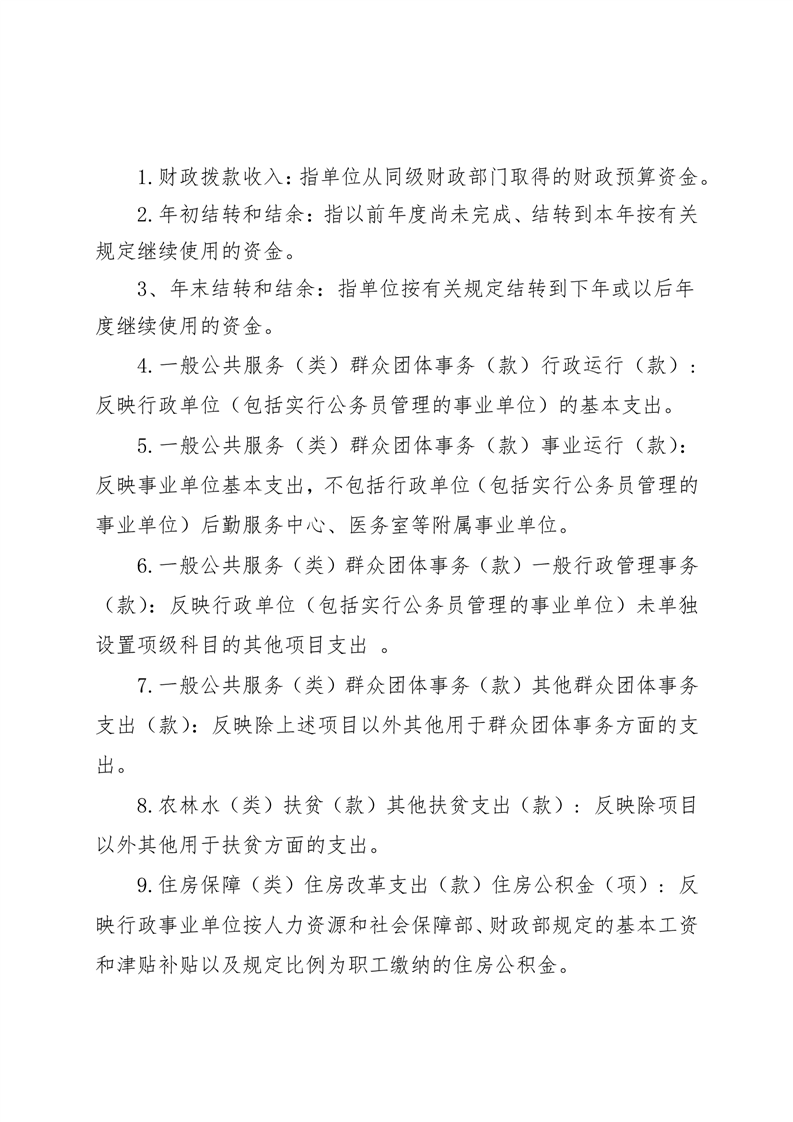 1.财政拨款收入：指单位从同级财政部门取得的财政预算资金。

2.年初结转和结余：指以前年度尚未完成、结转到本年按有关规定继续使用的资金。

3、年末结转和结余：指单位按有关规定结转到下年或以后年度继续使用的资金。

4.一般公共服务（类）群众团体事务（款）行政运行（款）：反映行政单位（包括实行公务员管理的事业单位）的基本支出。

5.一般公共服务（类）群众团体事务（款）事业运行（款）：反映事业单位基本支出，不包括行政单位（包括实行公务员管理的事业单位）后勤服务中心、医务室等附属事业单位。

6.一般公共服务（类）群众团体事务（款）一般行政管理事务（款）：反映行政单位（包括实行公务员管理的事业单位）未单独设置项级科目的其他项目支出 。

7.一般公共服务（类）群众团体事务（款）其他群众团体事务支出（款）：反映除上述项目以外其他用于群众团体事务方面的支出。

8.农林水（类）扶贫（款）其他扶贫支出（款）：反映除项目以外其他用于扶贫方面的支出。

9.住房保障（类）住房改革支出（款）住房公积金（项）：反映行政事业单位按人力资源和社会保障部、财政部规定的基本工资和津贴补贴以及规定比例为职工缴纳的住房公积金。